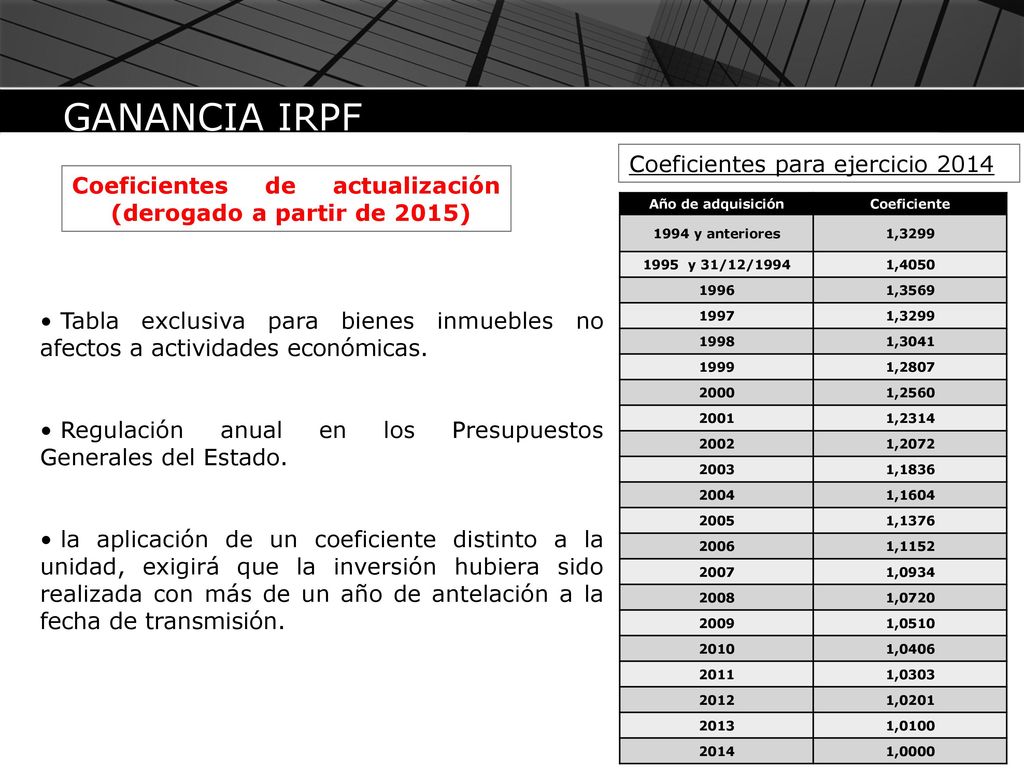 GANANCIA IRPF

Coeficientes de actualización (derogado a partir de 2015)

• Tabla exclusiva para bienes inmuebles no afectos a actividades económicas.

• Regulación anual en los Presupuestos Generales del Estado.

• la aplicación de un coeficiente distinto a la unidad, exigirá que la inversión hubiera sido realizada con más de un año de antelación a la fecha de transmisión.

Coeficientes para ejercicio 2014

| Año de adquisición | Coeficiente |
|---|---|
| 1994 y anteriores | 1,3299 |
| 1995 y 31/12/1994 | 1,4050 |
| 1996 | 1,3569 |
| 1997 | 1,3299 |
| 1998 | 1,3041 |
| 1999 | 1,2807 |
| 2000 | 1,2560 |
| 2001 | 1,2314 |
| 2002 | 1,2072 |
| 2003 | 1,1836 |
| 2004 | 1,1604 |
| 2005 | 1,1376 |
| 2006 | 1,1152 |
| 2007 | 1,0934 |
| 2008 | 1,0720 |
| 2009 | 1,0510 |
| 2010 | 1,0406 |
| 2011 | 1,0303 |
| 2012 | 1,0201 |
| 2013 | 1,0100 |
| 2014 | 1,0000 |